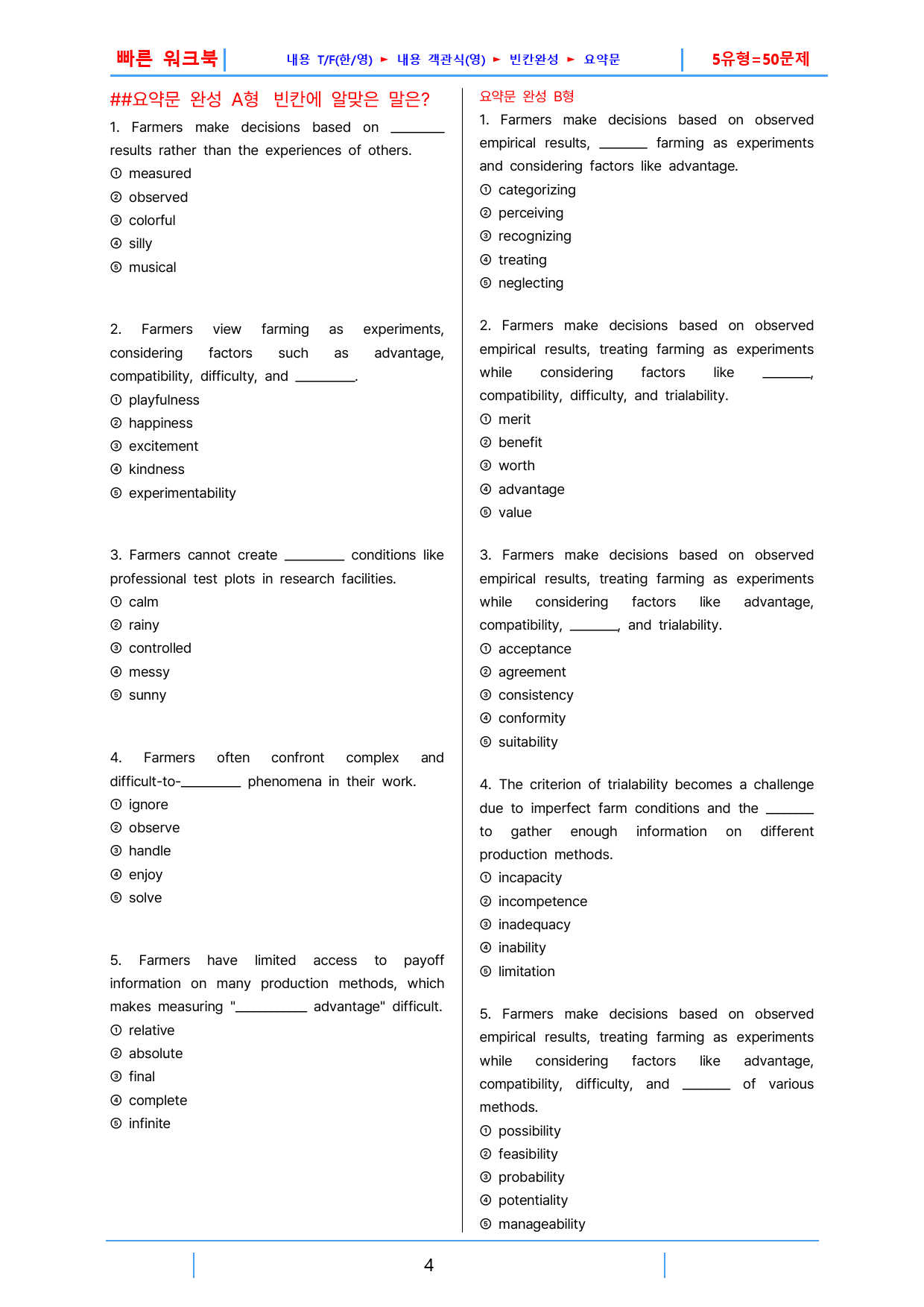 빠른 워크북 내용 T/F(한/영) ► 내용 객관식(영) ► 빈칸완성 ► 요약문 5유형=50문제

##요약문 완성 A형 빈칸에 알맞은 말은?

1. Farmers make decisions based on ____ results rather than the experiences of others.
① measured
② observed
③ colorful
④ silly
⑤ musical

2. Farmers view farming as experiments, considering factors such as advantage, compatibility, difficulty, and ____.
① playfulness
② happiness
③ excitement
④ kindness
⑤ experimentability

3. Farmers cannot create ____ conditions like professional test plots in research facilities.
① calm
② rainy
③ controlled
④ messy
⑤ sunny

4. Farmers often confront complex and difficult-to-____ phenomena in their work.
① ignore
② observe
③ handle
④ enjoy
⑤ solve

5. Farmers have limited access to payoff information on many production methods, which makes measuring "____ advantage" difficult.
① relative
② absolute
③ final
④ complete
⑤ infinite

요약문 완성 B형

1. Farmers make decisions based on observed empirical results, ____ farming as experiments and considering factors like advantage.
① categorizing
② perceiving
③ recognizing
④ treating
⑤ neglecting

2. Farmers make decisions based on observed empirical results, treating farming as experiments while considering factors like ____, compatibility, difficulty, and trialability.
① merit
② benefit
③ worth
④ advantage
⑤ value

3. Farmers make decisions based on observed empirical results, treating farming as experiments while considering factors like advantage, compatibility, ____, and trialability.
① acceptance
② agreement
③ consistency
④ conformity
⑤ suitability

4. The criterion of trialability becomes a challenge due to imperfect farm conditions and the ____ to gather enough information on different production methods.
① incapacity
② incompetence
③ inadequacy
④ inability
⑤ limitation

5. Farmers make decisions based on observed empirical results, treating farming as experiments while considering factors like advantage, compatibility, difficulty, and ____ of various methods.
① possibility
② feasibility
③ probability
④ potentiality
⑤ manageability

4